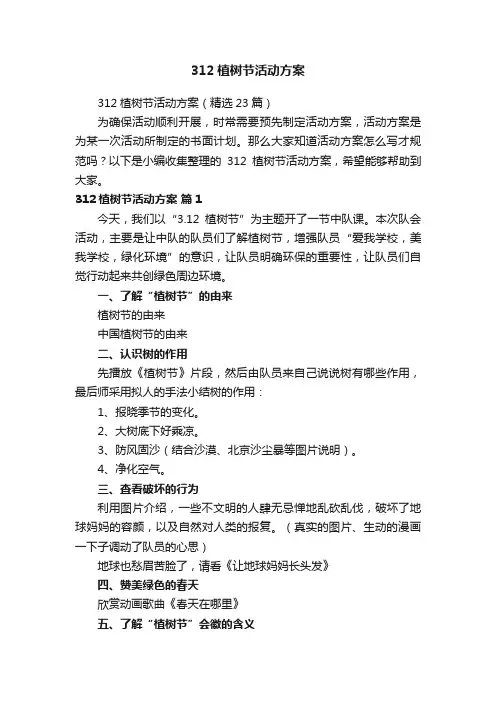 312 植树节活动方案

312 植树节活动方案（精选 23 篇）

为确保活动顺利开展，时常需要预先制定活动方案，活动方案是为某一次活动所制定的书面计划。那么大家知道活动方案怎么写才规范吗？以下是小编收集整理的 312 植树节活动方案，希望能够帮助到大家。

312 植树节活动方案 篇 1

今天，我们以“3.12 植树节”为主题开了一节中队课。本次队会活动，主要是让中队的队员们了解植树节，增强队员“爱我学校，美我学校，绿化环境”的意识，让队员明确环保的重要性，让队员们自觉行动起来共创绿色周边环境。

一、了解“植树节”的由来

植树节的由来

中国植树节的由来

二、认识树的作用

先播放《植树节》片段，然后由队员来自己说说树有哪些作用，最后师采用拟人的手法小结树的作用：

1、报晓季节的变化。

2、大树底下好乘凉。

3、防风固沙（结合沙漠、北京沙尘暴等图片说明）。

4、净化空气。

三、查看破坏的行为

利用图片介绍，一些不文明的人肆无忌惮地乱砍乱伐，破坏了地球妈妈的容颜，以及自然对人类的报复。（真实的图片、生动的漫画一下子调动了队员的心思）

地球也愁眉苦脸了，请看《让地球妈妈长头发》

四、赞美绿色的春天

欣赏动画歌曲《春天在哪里》

五、了解“植树节”会徽的含义